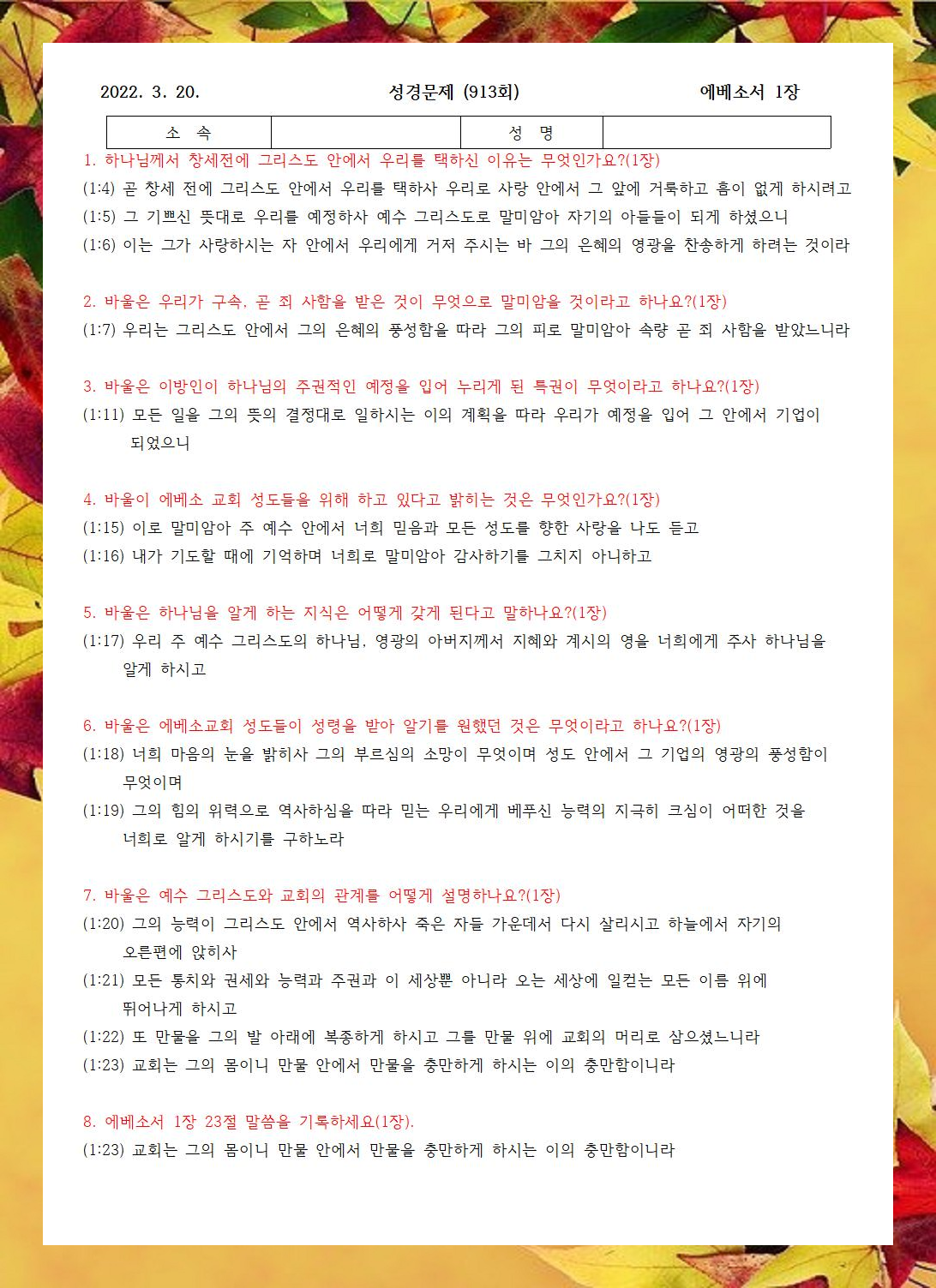 2022. 3. 20. 성경문제 (913회) 에베소서 1장

| 소 속 | | 성 명 | |
|---|---|---|---|

1. 하나님께서 창세전에 그리스도 안에서 우리를 택하신 이유는 무엇인가요?(1장)
(1:4) 곧 창세 전에 그리스도 안에서 우리를 택하사 우리로 사랑 안에서 그 앞에 거룩하고 흠이 없게 하시려고
(1:5) 그 기쁘신 뜻대로 우리를 예정하사 예수 그리스도로 말미암아 자기의 아들들이 되게 하셨으니
(1:6) 이는 그가 사랑하시는 자 안에서 우리에게 거저 주시는 바 그의 은혜의 영광을 찬송하게 하려는 것이라

2. 바울은 우리가 구속, 곧 죄 사함을 받은 것이 무엇으로 말미암을 것이라고 하나요?(1장)
(1:7) 우리는 그리스도 안에서 그의 은혜의 풍성함을 따라 그의 피로 말미암아 속량 곧 죄 사함을 받았느니라

3. 바울은 이방인이 하나님의 주권적인 예정을 입어 누리게 된 특권이 무엇이라고 하나요?(1장)
(1:11) 모든 일을 그의 뜻의 결정대로 일하시는 이의 계획을 따라 우리가 예정을 입어 그 안에서 기업이 되었으니

4. 바울이 에베소 교회 성도들을 위해 하고 있다고 밝히는 것은 무엇인가요?(1장)
(1:15) 이로 말미암아 주 예수 안에서 너희 믿음과 모든 성도를 향한 사랑을 나도 듣고
(1:16) 내가 기도할 때에 기억하며 너희로 말미암아 감사하기를 그치지 아니하고

5. 바울은 하나님을 알게 하는 지식은 어떻게 갖게 된다고 말하나요?(1장)
(1:17) 우리 주 예수 그리스도의 하나님, 영광의 아버지께서 지혜와 계시의 영을 너희에게 주사 하나님을 알게 하시고

6. 바울은 에베소교회 성도들이 성령을 받아 알기를 원했던 것은 무엇이라고 하나요?(1장)
(1:18) 너희 마음의 눈을 밝히사 그의 부르심의 소망이 무엇이며 성도 안에서 그 기업의 영광의 풍성함이 무엇이며
(1:19) 그의 힘의 위력으로 역사하심을 따라 믿는 우리에게 베푸신 능력의 지극히 크심이 어떠한 것을 너희로 알게 하시기를 구하노라

7. 바울은 예수 그리스도와 교회의 관계를 어떻게 설명하나요?(1장)
(1:20) 그의 능력이 그리스도 안에서 역사하사 죽은 자들 가운데서 다시 살리시고 하늘에서 자기의 오른편에 앉히사
(1:21) 모든 통치와 권세와 능력과 주권과 이 세상뿐 아니라 오는 세상에 일컫는 모든 이름 위에 뛰어나게 하시고
(1:22) 또 만물을 그의 발 아래에 복종하게 하시고 그를 만물 위에 교회의 머리로 삼으셨느니라
(1:23) 교회는 그의 몸이니 만물 안에서 만물을 충만하게 하시는 이의 충만함이니라

8. 에베소서 1장 23절 말씀을 기록하세요(1장).
(1:23) 교회는 그의 몸이니 만물 안에서 만물을 충만하게 하시는 이의 충만함이니라